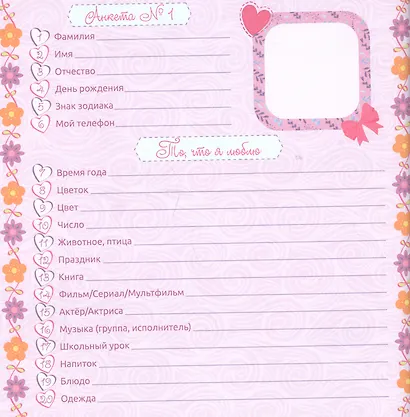 Анкета № 1

1 Фамилия ____
2 Имя ____
3 Отчество ____
4 День рождения ____
5 Знак зодиака ____
6 Мой телефон ____

То, что я люблю

7 Время года ____
8 Цветок ____
9 Цвет ____
10 Число ____
11 Животное, птица ____
12 Праздник ____
13 Книга ____
14 Фильм/Сериал/Мультфильм ____
15 Актёр/Актриса ____
16 Музыка (группа, исполнитель) ____
17 Школьный урок ____
18 Напиток ____
19 Блюдо ____
20 Одежда ____